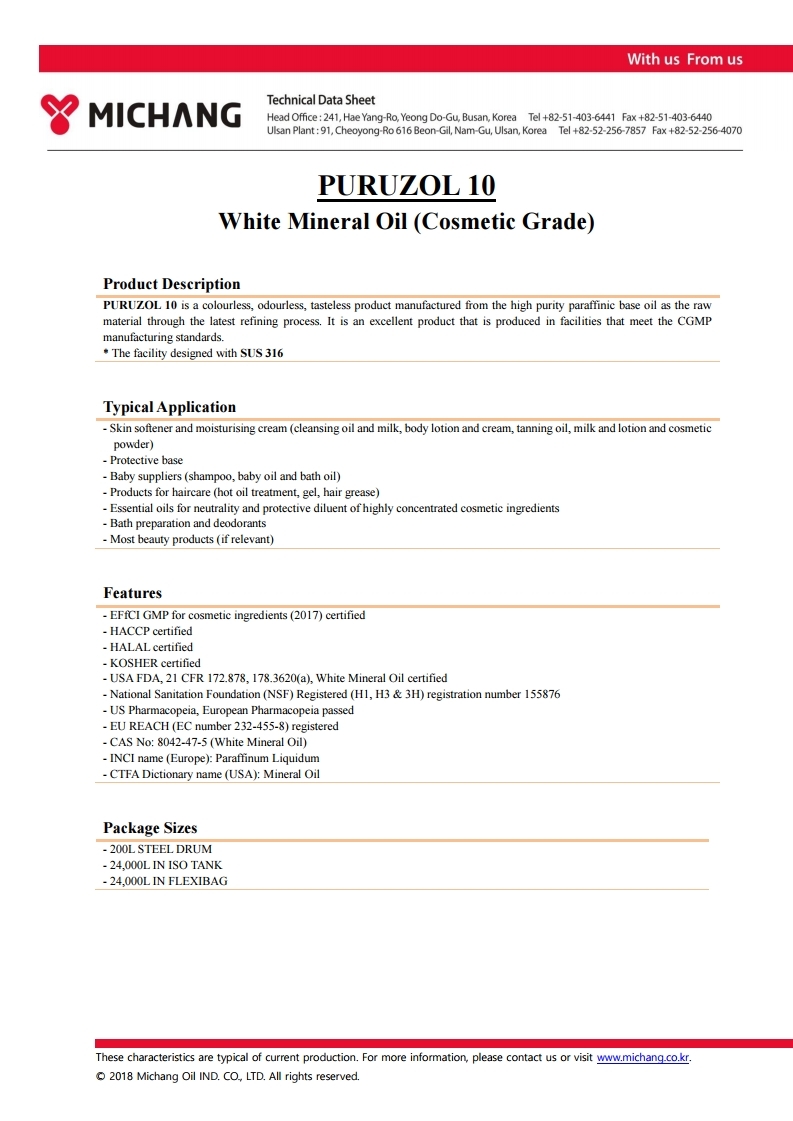 With us From us

MICHANG

Technical Data Sheet
Head Office : 241, Hae Yang-Ro, Yeong Do-Gu, Busan, Korea Tel +82-51-403-6441 Fax +82-51-403-6440
Ulsan Plant : 91, Cheoyong-Ro 616 Beon-Gil, Nam-Gu, Ulsan, Korea Tel +82-52-256-7857 Fax +82-52-256-4070

PURUZOL 10

White Mineral Oil (Cosmetic Grade)

Product Description

PURUZOL 10 is a colourless, odourless, tasteless product manufactured from the high purity paraffinic base oil as the raw material through the latest refining process. It is an excellent product that is produced in facilities that meet the CGMP manufacturing standards.
* The facility designed with SUS 316

Typical Application

- Skin softener and moisturising cream (cleansing oil and milk, body lotion and cream, tanning oil, milk and lotion and cosmetic powder)
- Protective base
- Baby suppliers (shampoo, baby oil and bath oil)
- Products for haircare (hot oil treatment, gel, hair grease)
- Essential oils for neutrality and protective diluent of highly concentrated cosmetic ingredients
- Bath preparation and deodorants
- Most beauty products (if relevant)

Features

- EFfCI GMP for cosmetic ingredients (2017) certified
- HACCP certified
- HALAL certified
- KOSHER certified
- USA FDA, 21 CFR 172.878, 178.3620(a), White Mineral Oil certified
- National Sanitation Foundation (NSF) Registered (H1, H3 & 3H) registration number 155876
- US Pharmacopeia, European Pharmacopeia passed
- EU REACH (EC number 232-455-8) registered
- CAS No: 8042-47-5 (White Mineral Oil)
- INCI name (Europe): Paraffinum Liquidum
- CTFA Dictionary name (USA): Mineral Oil

Package Sizes

- 200L STEEL DRUM
- 24,000L IN ISO TANK
- 24,000L IN FLEXIBAG

These characteristics are typical of current production. For more information, please contact us or visit www.michang.co.kr.
© 2018 Michang Oil IND. CO., LTD. All rights reserved.